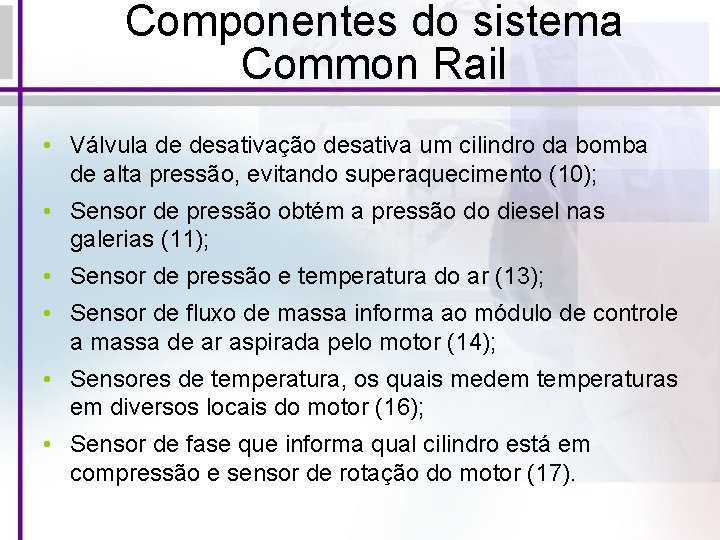 Componentes do sistema Common Rail

• Válvula de desativação desativa um cilindro da bomba de alta pressão, evitando superaquecimento (10);
• Sensor de pressão obtém a pressão do diesel nas galerias (11);
• Sensor de pressão e temperatura do ar (13);
• Sensor de fluxo de massa informa ao módulo de controle a massa de ar aspirada pelo motor (14);
• Sensores de temperatura, os quais medem temperaturas em diversos locais do motor (16);
• Sensor de fase que informa qual cilindro está em compressão e sensor de rotação do motor (17).